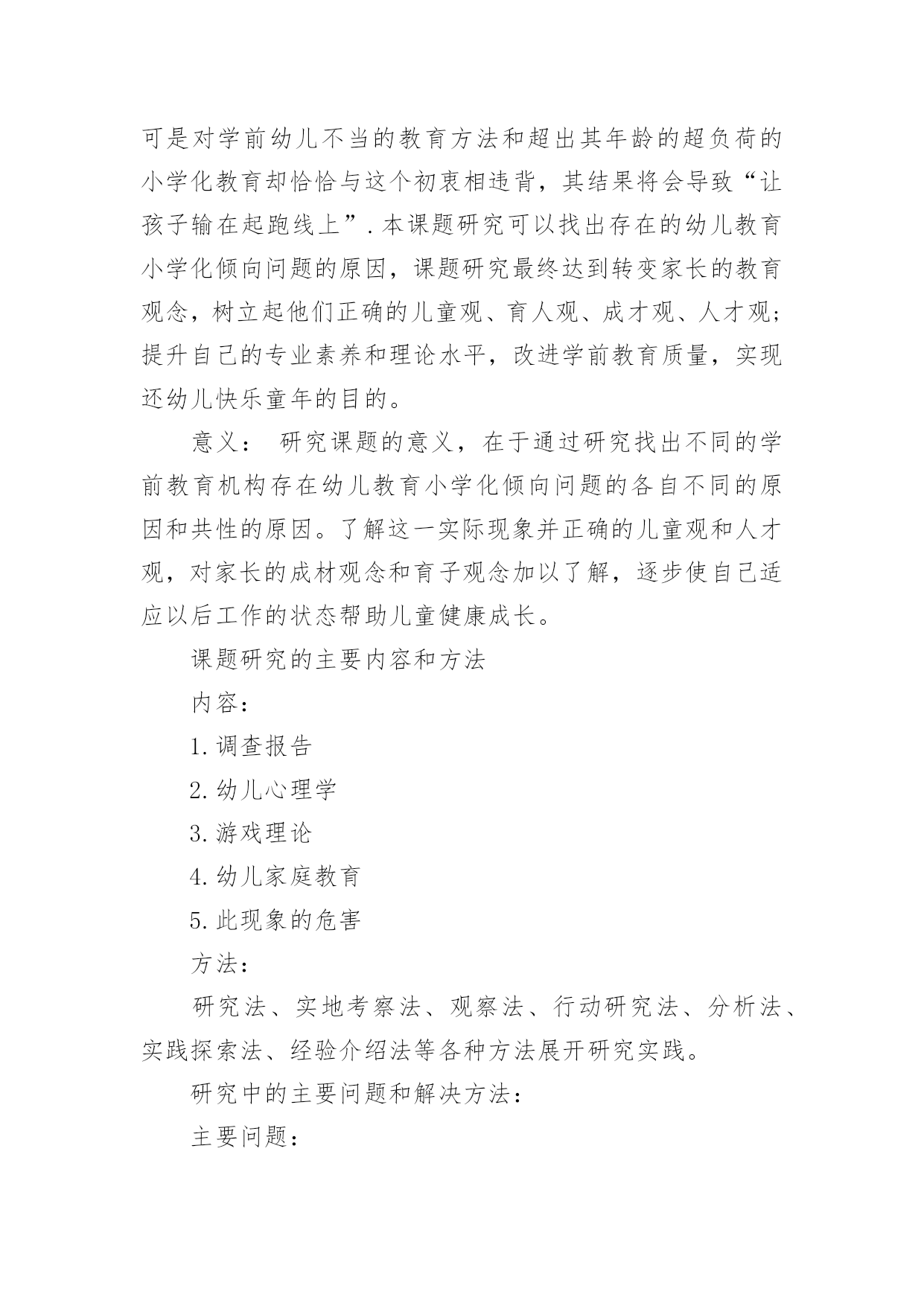 可是对学前幼儿不当的教育方法和超出其年龄的超负荷的小学化教育却恰恰与这个初衷相违背，其结果将会导致“让孩子输在起跑线上”.本课题研究可以找出存在的幼儿教育小学化倾向问题的原因，课题研究最终达到转变家长的教育观念，树立起他们正确的儿童观、育人观、成才观、人才观;提升自己的专业素养和理论水平，改进学前教育质量，实现还幼儿快乐童年的目的。

意义： 研究课题的意义，在于通过研究找出不同的学前教育机构存在幼儿教育小学化倾向问题的各自不同的原因和共性的原因。了解这一实际现象并正确的儿童观和人才观，对家长的成材观念和育子观念加以了解，逐步使自己适应以后工作的状态帮助儿童健康成长。

课题研究的主要内容和方法

内容:

1.调查报告

2.幼儿心理学

3.游戏理论

4.幼儿家庭教育

5.此现象的危害

方法:

研究法、实地考察法、观察法、行动研究法、分析法、实践探索法、经验介绍法等各种方法展开研究实践。

研究中的主要问题和解决方法:

主要问题: